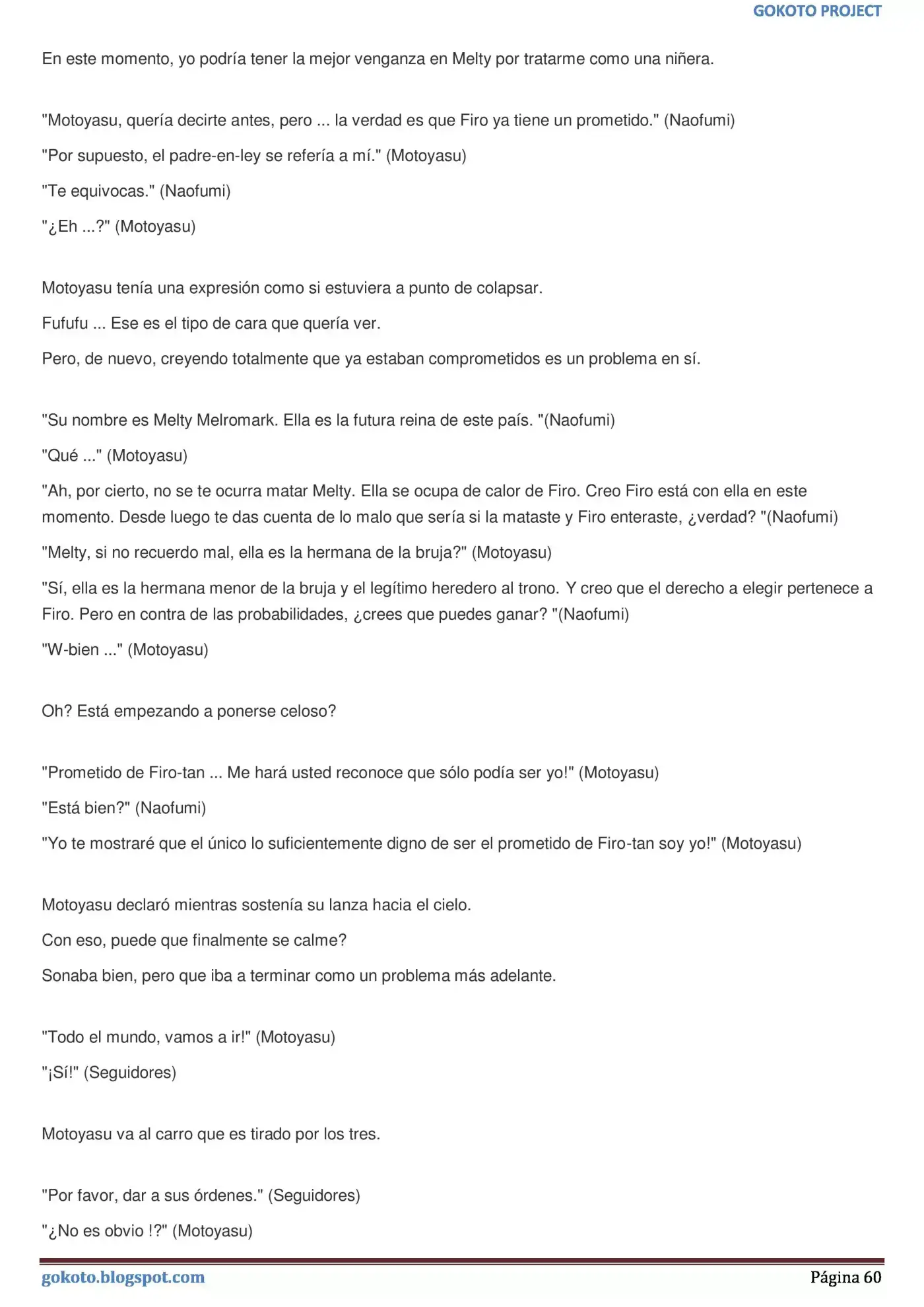 GOKOTO PROJECT

En este momento, yo podría tener la mejor venganza en Melty por tratarme como una niñera.

"Motoyasu, quería decirte antes, pero ... la verdad es que Firo ya tiene un prometido." (Naofumi)

"Por supuesto, el padre-en-ley se refería a mí." (Motoyasu)

"Te equivocas." (Naofumi)

"¿Eh ...?" (Motoyasu)

Motoyasu tenía una expresión como si estuviera a punto de colapsar.

Fufufu ... Ese es el tipo de cara que quería ver.

Pero, de nuevo, creyendo totalmente que ya estaban comprometidos es un problema en sí.

"Su nombre es Melty Melromark. Ella es la futura reina de este país. "(Naofumi)

"Qué ..." (Motoyasu)

"Ah, por cierto, no se te ocurra matar Melty. Ella se ocupa de calor de Firo. Creo Firo está con ella en este momento. Desde luego te das cuenta de lo malo que sería si la mataste y Firo enteraste, ¿verdad? "(Naofumi)

"Melty, si no recuerdo mal, ella es la hermana de la bruja?" (Motoyasu)

"Sí, ella es la hermana menor de la bruja y el legítimo heredero al trono. Y creo que el derecho a elegir pertenece a Firo. Pero en contra de las probabilidades, ¿crees que puedes ganar? "(Naofumi)

"W-bien ..." (Motoyasu)

Oh? Está empezando a ponerse celoso?

"Prometido de Firo-tan ... Me hará usted reconoce que sólo podía ser yo!" (Motoyasu)

"Está bien?" (Naofumi)

"Yo te mostraré que el único lo suficientemente digno de ser el prometido de Firo-tan soy yo!" (Motoyasu)

Motoyasu declaró mientras sostenía su lanza hacia el cielo.

Con eso, puede que finalmente se calme?

Sonaba bien, pero que iba a terminar como un problema más adelante.

"Todo el mundo, vamos a ir!" (Motoyasu)

"¡Sí!" (Seguidores)

Motoyasu va al carro que es tirado por los tres.

"Por favor, dar a sus órdenes." (Seguidores)

"¿No es obvio !?" (Motoyasu)

gokoto.blogspot.com

Página 60